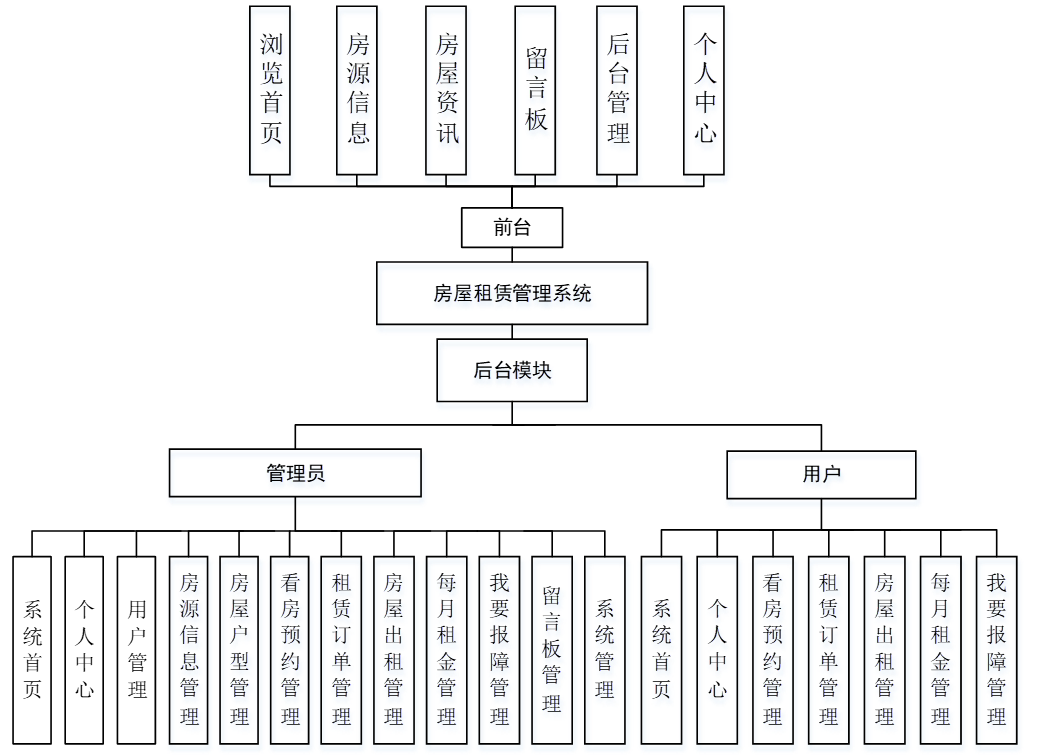 浏览首页

房源信息

房屋资讯

留言板

后台管理

个人中心

前台

房屋租赁管理系统

后台模块

管理员

用户

系统首页

个人中心

用户管理

房源信息管理

房屋户型管理

看房预约管理

租赁订单管理

房屋出租管理

每月租金管理

我要报障管理

留言板管理

系统管理

系统首页

个人中心

看房预约管理

租赁订单管理

房屋出租管理

每月租金管理

我要报障管理